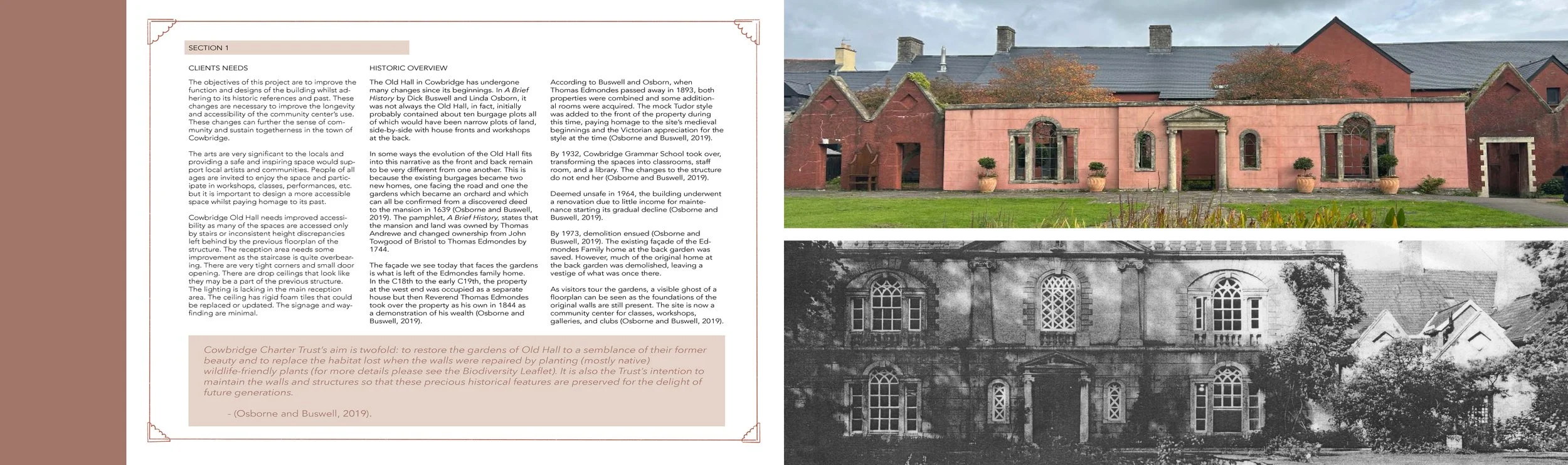 SECTION 1

CLIENTS NEEDS

The objectives of this project are to improve the function and designs of the building whilst adhering to its historic references and past. These changes are necessary to improve the longevity and accessibility of the community center's use. These changes can further the sense of community and sustain togetherness in the town of Cowbridge.

The arts are very significant to the locals and providing a safe and inspiring space would support local artists and communities. People of all ages are invited to enjoy the space and participate in workshops, classes, performances, etc. but it is important to design a more accessible space whilst paying homage to its past.

Cowbridge Old Hall needs improved accessibility as many of the spaces are accessed only by stairs or inconsistent height discrepancies left behind by the previous floorplan of the structure. The reception area needs some improvement as the staircase is quite overbearing. There are very tight corners and small door opening. There are drop ceilings that look like they may be a part of the previous structure. The lighting is lacking in the main reception area. The ceiling has rigid foam tiles that could be replaced or updated. The signage and wayfinding are minimal.

HISTORIC OVERVIEW

The Old Hall in Cowbridge has undergone many changes since its beginnings. In A Brief History by Dick Buswell and Linda Osborn, it was not always the Old Hall, in fact, initially probably contained about ten burgage plots all of which would have been narrow plots of land, side-by-side with house fronts and workshops at the back.

In some ways the evolution of the Old Hall fits into this narrative as the front and back remain to be very different from one another. This is because the existing burgages became two new homes, one facing the road and one the gardens which became an orchard and which can all be confirmed from a discovered deed to the mansion in 1639 (Osborne and Buswell, 2019). The pamphlet, A Brief History, states that the mansion and land was owned by Thomas Andrewe and changed ownership from John Towgood of Bristol to Thomas Edmondes by 1744.

The façade we see today that faces the gardens is what is left of the Edmondes family home. In the C18th to the early C19th, the property at the west end was occupied as a separate house but then Reverend Thomas Edmondes took over the property as his own in 1844 as a demonstration of his wealth (Osborne and Buswell, 2019).

According to Buswell and Osborn, when Thomas Edmondes passed away in 1893, both properties were combined and some additional rooms were acquired. The mock Tudor style was added to the front of the property during this time, paying homage to the site's medieval beginnings and the Victorian appreciation for the style at the time (Osborne and Buswell, 2019).

By 1932, Cowbridge Grammar School took over, transforming the spaces into classrooms, staff room, and a library. The changes to the structure do not end her (Osborne and Buswell, 2019).

Deemed unsafe in 1964, the building underwent a renovation due to little income for maintenance starting its gradual decline (Osborne and Buswell, 2019).

By 1973, demolition ensued (Osborne and Buswell, 2019). The existing façade of the Edmondes Family home at the back garden was saved. However, much of the original home at the back garden was demolished, leaving a vestige of what was once there.

As visitors tour the gardens, a visible ghost of a floorplan can be seen as the foundations of the original walls are still present. The site is now a community center for classes, workshops, galleries, and clubs (Osborne and Buswell, 2019).

Cowbridge Charter Trust's aim is twofold: to restore the gardens of Old Hall to a semblance of their former beauty and to replace the habitat lost when the walls were repaired by planting (mostly native) wildlife-friendly plants (for more details please see the Biodiversity Leaflet). It is also the Trust's intention to maintain the walls and structures so that these precious historical features are preserved for the delight of future generations.

- (Osborne and Buswell, 2019).